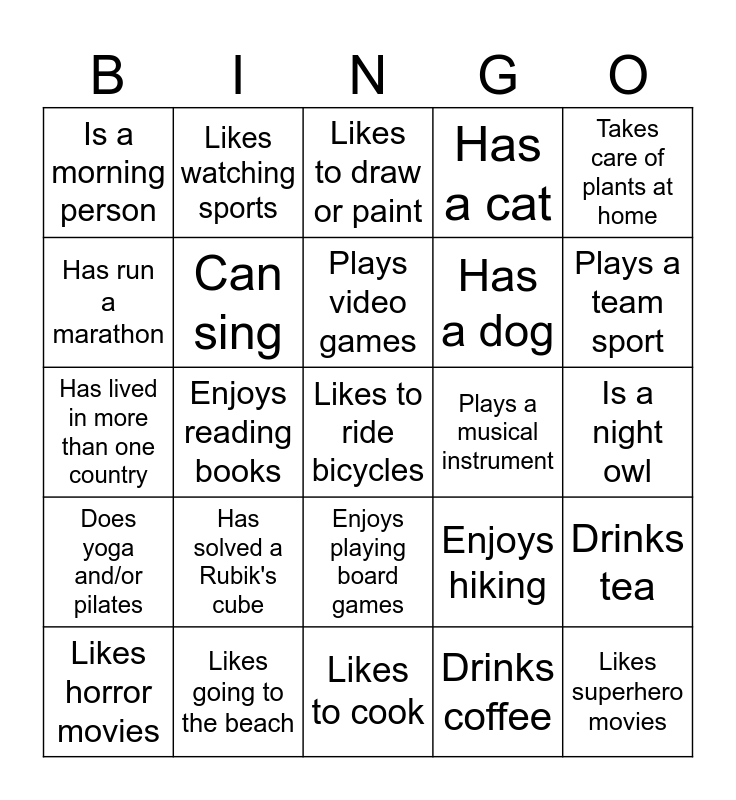 | B | I | N | G | O |
|---|---|---|---|---|
| Is a morning person | Likes watching sports | Likes to draw or paint | Has a cat | Takes care of plants at home |
| Has run a marathon | Can sing | Plays video games | Has a dog | Plays a team sport |
| Has lived in more than one country | Enjoys reading books | Likes to ride bicycles | Plays a musical instrument | Is a night owl |
| Does yoga and/or pilates | Has solved a Rubik's cube | Enjoys playing board games | Enjoys hiking | Drinks tea |
| Likes horror movies | Likes going to the beach | Likes to cook | Drinks coffee | Likes superhero movies |